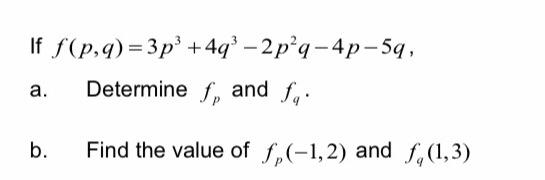 If $f(p,q)=3p^3+4q^3-2p^2q-4p-5q$,

a. Determine $f_p$ and $f_q$.

b. Find the value of $f_p(-1,2)$ and $f_q(1,3)$